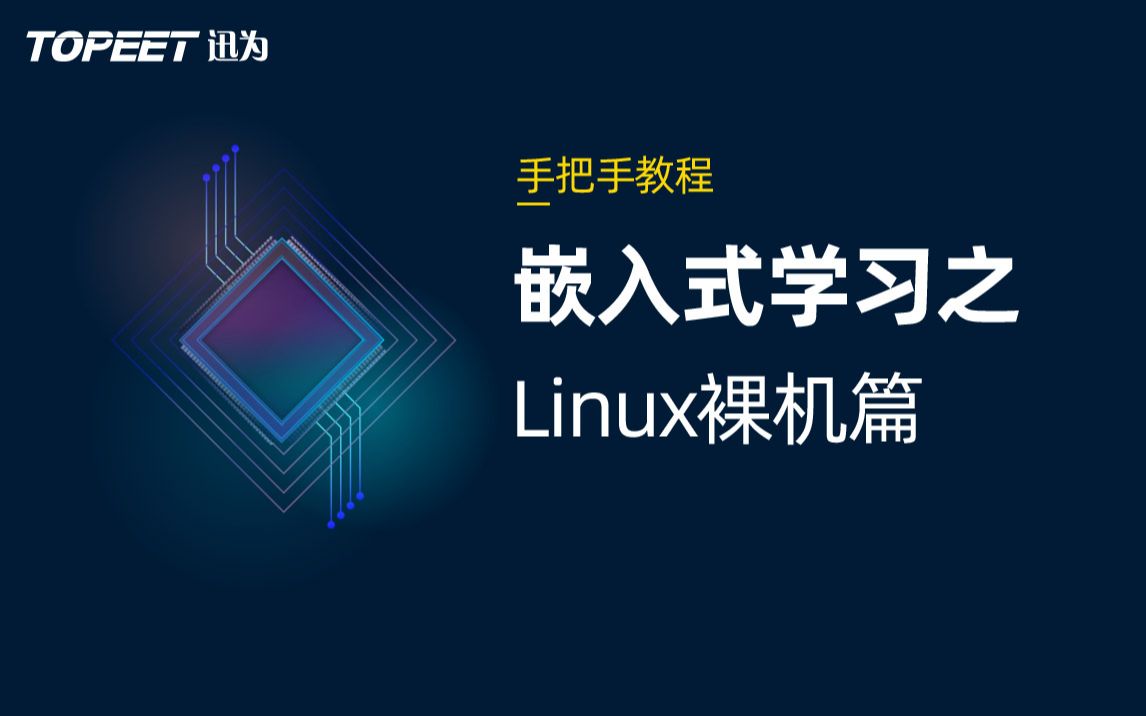 TOPEET 迅为

手把手教程

嵌入式学习之

Linux裸机篇